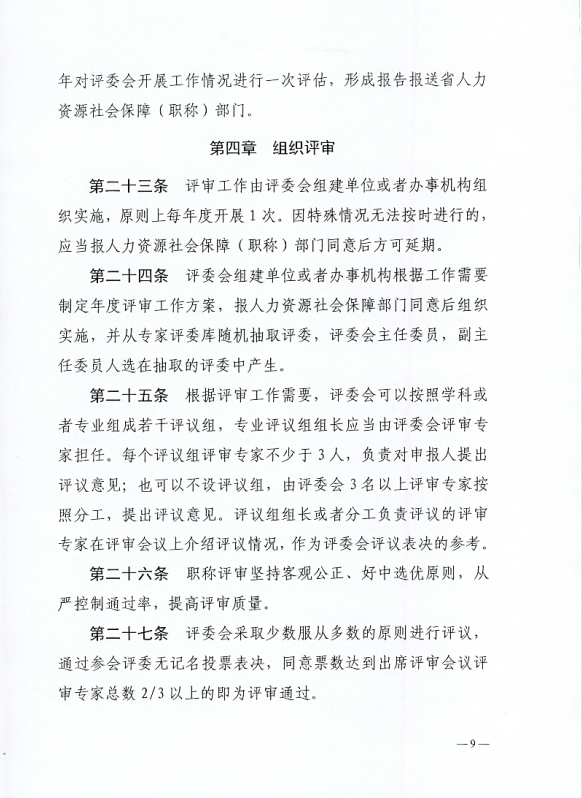 年对评委会开展工作情况进行一次评估，形成报告报送省人力资源社会保障（职称）部门。

第四章　组织评审

第二十三条　评审工作由评委会组建单位或者办事机构组织实施，原则上每年度开展1次。因特殊情况无法按时进行的，应当报人力资源社会保障（职称）部门同意后方可延期。

第二十四条　评委会组建单位或者办事机构根据工作需要制定年度评审工作方案，报人力资源社会保障部门同意后组织实施，并从专家评委库随机抽取评委，评委会主任委员，副主任委员人选在抽取的评委中产生。

第二十五条　根据评审工作需要，评委会可以按照学科或者专业组成若干评议组，专业评议组组长应当由评委会评审专家担任。每个评议组评审专家不少于3人，负责对申报人提出评议意见；也可以不设评议组，由评委会3名以上评审专家按照分工，提出评议意见。评议组组长或者分工负责评议的评审专家在评审会议上介绍评议情况，作为评委会评议表决的参考。

第二十六条　职称评审坚持客观公正、好中选优原则，从严控制通过率，提高评审质量。

第二十七条　评委会采取少数服从多数的原则进行评议，通过参会评委无记名投票表决，同意票数达到出席评审会议评审专家总数2/3以上的即为评审通过。

—9—